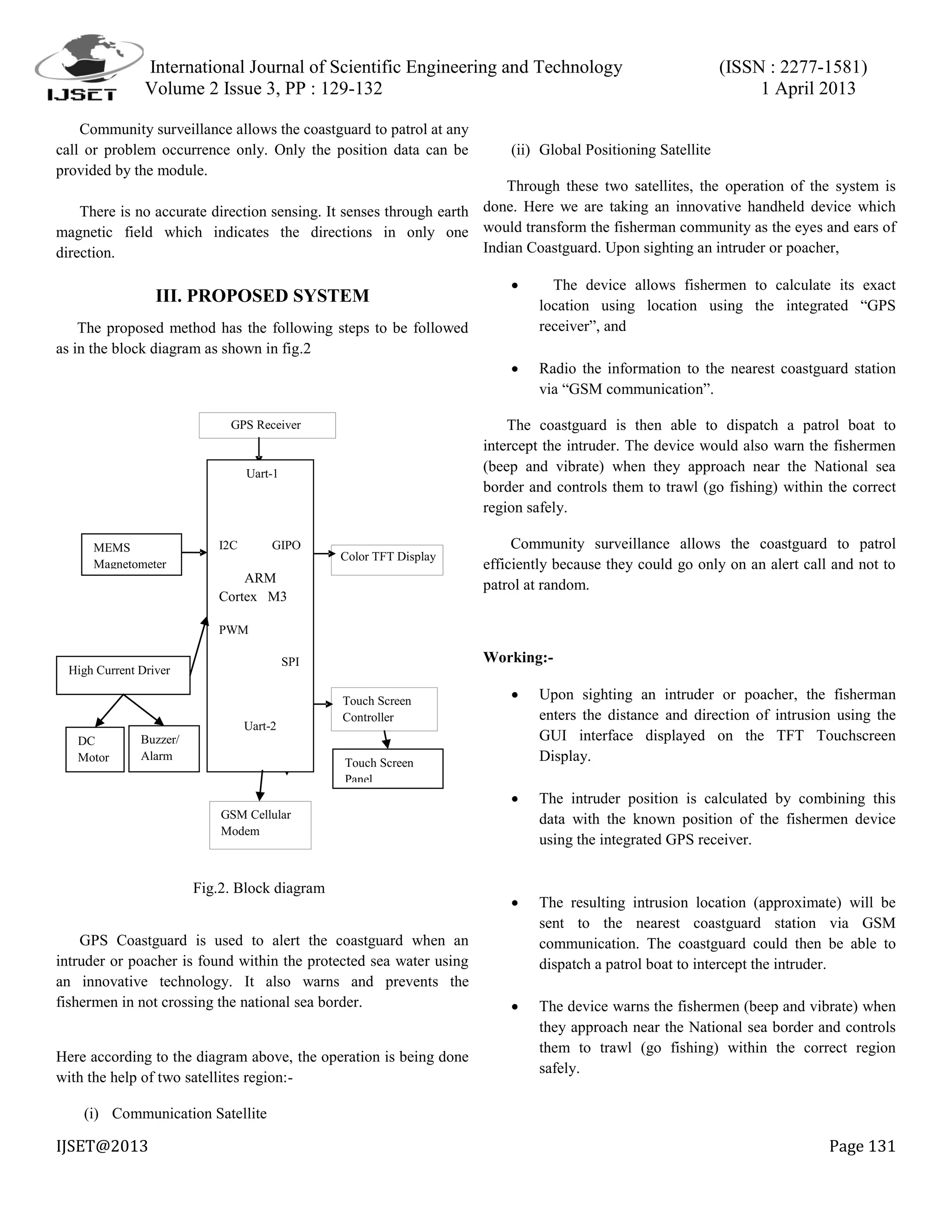 IJSET

International Journal of Scientific Engineering and Technology (ISSN : 2277-1581)
Volume 2 Issue 3, PP : 129-132 1 April 2013

Community surveillance allows the coastguard to patrol at any call or problem occurrence only. Only the position data can be provided by the module.

There is no accurate direction sensing. It senses through earth magnetic field which indicates the directions in only one direction.

III. PROPOSED SYSTEM

The proposed method has the following steps to be followed as in the block diagram as shown in fig.2

GPS Receiver

Uart-1

MEMS Magnetometer

I2C GIPO

Color TFT Display

ARM Cortex M3

PWM

SPI

High Current Driver

Touch Screen Controller

Uart-2

DC Motor

Buzzer/ Alarm

Touch Screen Panel

GSM Cellular Modem

Fig.2. Block diagram

GPS Coastguard is used to alert the coastguard when an intruder or poacher is found within the protected sea water using an innovative technology. It also warns and prevents the fishermen in not crossing the national sea border.

Here according to the diagram above, the operation is being done with the help of two satellites region:-

(i) Communication Satellite

(ii) Global Positioning Satellite

Through these two satellites, the operation of the system is done. Here we are taking an innovative handheld device which would transform the fisherman community as the eyes and ears of Indian Coastguard. Upon sighting an intruder or poacher,

• The device allows fishermen to calculate its exact location using location using the integrated “GPS receiver”, and

• Radio the information to the nearest coastguard station via “GSM communication”.

The coastguard is then able to dispatch a patrol boat to intercept the intruder. The device would also warn the fishermen (beep and vibrate) when they approach near the National sea border and controls them to trawl (go fishing) within the correct region safely.

Community surveillance allows the coastguard to patrol efficiently because they could go only on an alert call and not to patrol at random.

Working:-

• Upon sighting an intruder or poacher, the fisherman enters the distance and direction of intrusion using the GUI interface displayed on the TFT Touchscreen Display.

• The intruder position is calculated by combining this data with the known position of the fishermen device using the integrated GPS receiver.

• The resulting intrusion location (approximate) will be sent to the nearest coastguard station via GSM communication. The coastguard could then be able to dispatch a patrol boat to intercept the intruder.

• The device warns the fishermen (beep and vibrate) when they approach near the National sea border and controls them to trawl (go fishing) within the correct region safely.

IJSET@2013 Page 131